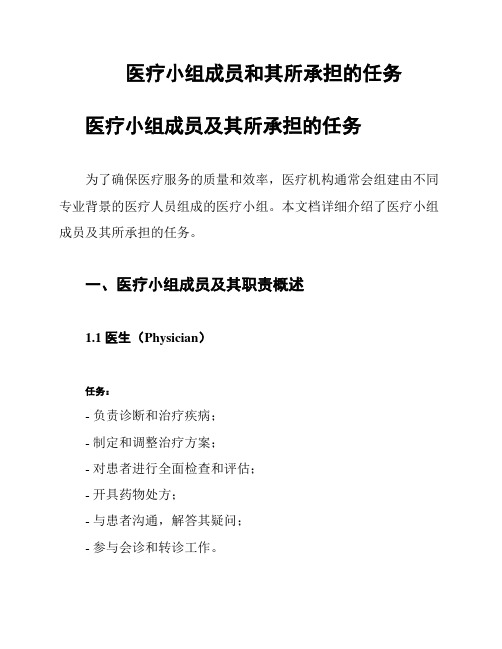 医疗小组成员和其所承担的任务

医疗小组成员及其所承担的任务

为了确保医疗服务的质量和效率，医疗机构通常会组建由不同专业背景的医疗人员组成的医疗小组。本文档详细介绍了医疗小组成员及其所承担的任务。

一、医疗小组成员及其职责概述

1.1 医生（Physician）

任务：

- 负责诊断和治疗疾病；
- 制定和调整治疗方案；
- 对患者进行全面检查和评估；
- 开具药物处方；
- 与患者沟通，解答其疑问；
- 参与会诊和转诊工作。